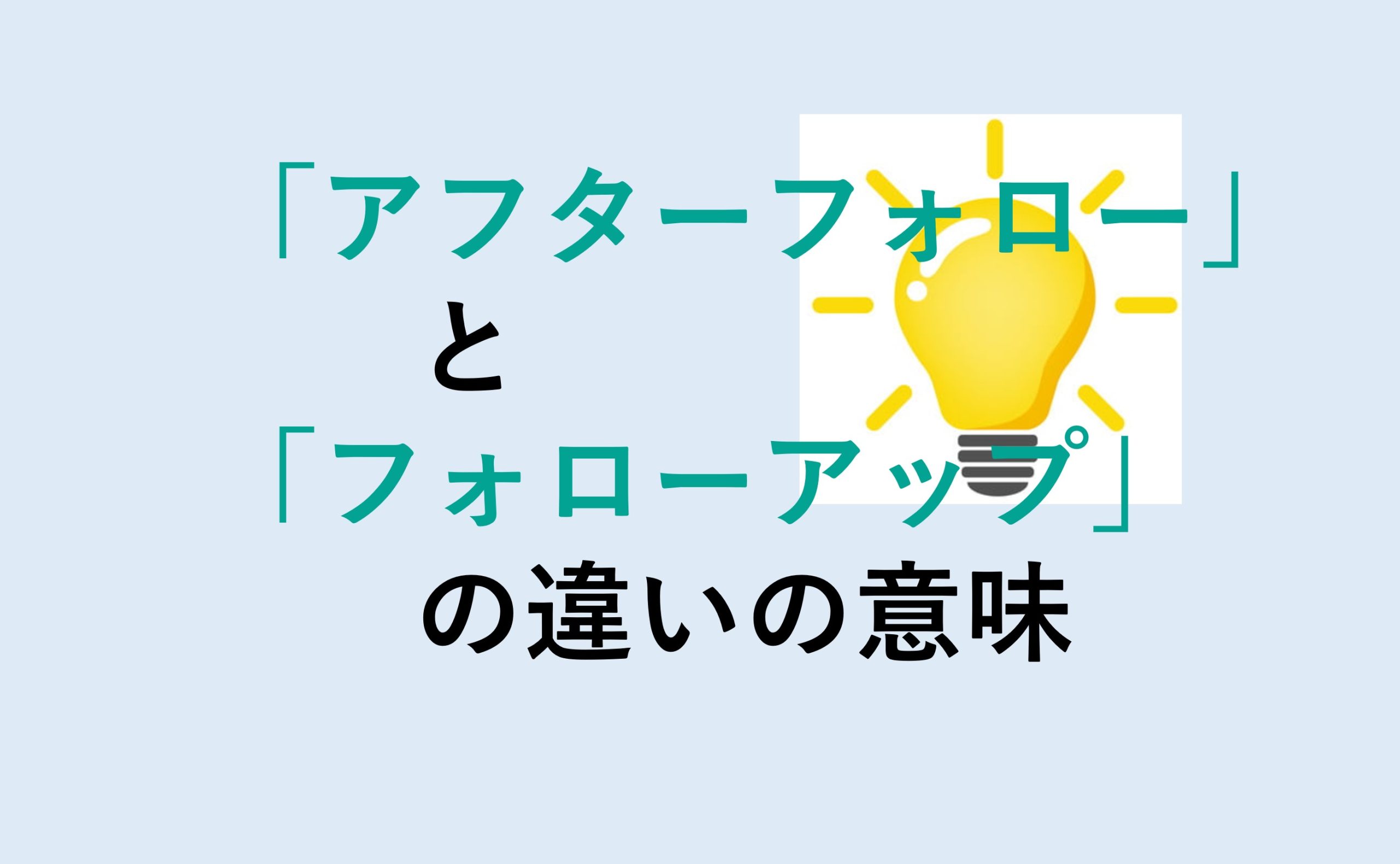 「アフターフォロー」
と
「フォローアップ」
の違いの意味